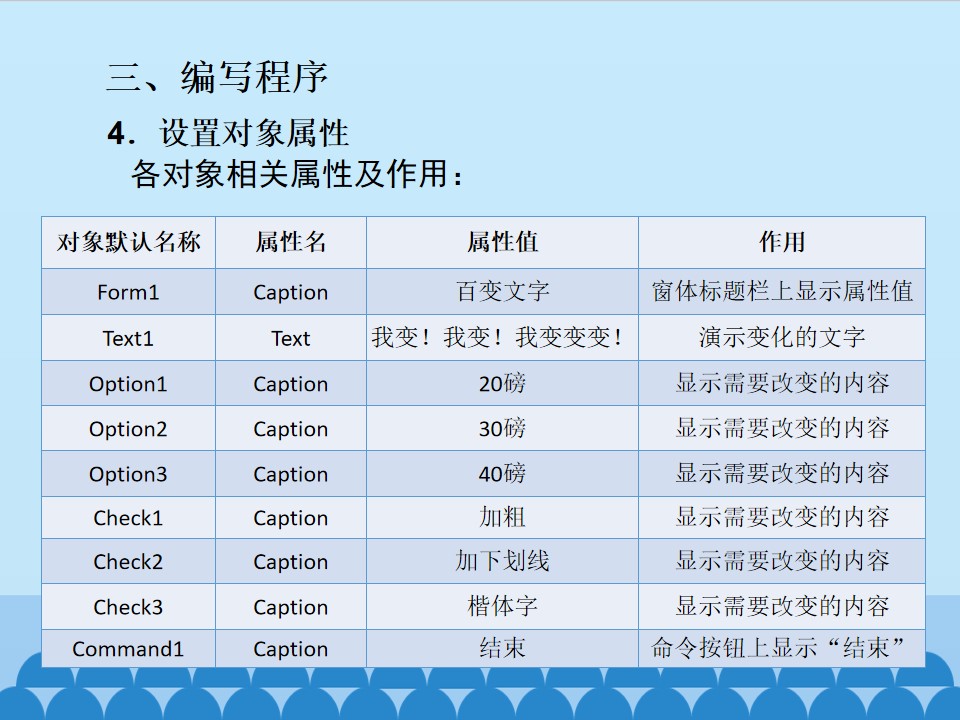 三、编写程序

4．设置对象属性

各对象相关属性及作用：

| 对象默认名称 | 属性名 | 属性值 | 作用 |
|---|---|---|---|
| Form1 | Caption | 百变文字 | 窗体标题栏上显示属性值 |
| Text1 | Text | 我变！我变！我变变变！ | 演示变化的文字 |
| Option1 | Caption | 20磅 | 显示需要改变的内容 |
| Option2 | Caption | 30磅 | 显示需要改变的内容 |
| Option3 | Caption | 40磅 | 显示需要改变的内容 |
| Check1 | Caption | 加粗 | 显示需要改变的内容 |
| Check2 | Caption | 加下划线 | 显示需要改变的内容 |
| Check3 | Caption | 楷体字 | 显示需要改变的内容 |
| Command1 | Caption | 结束 | 命令按钮上显示“结束” |